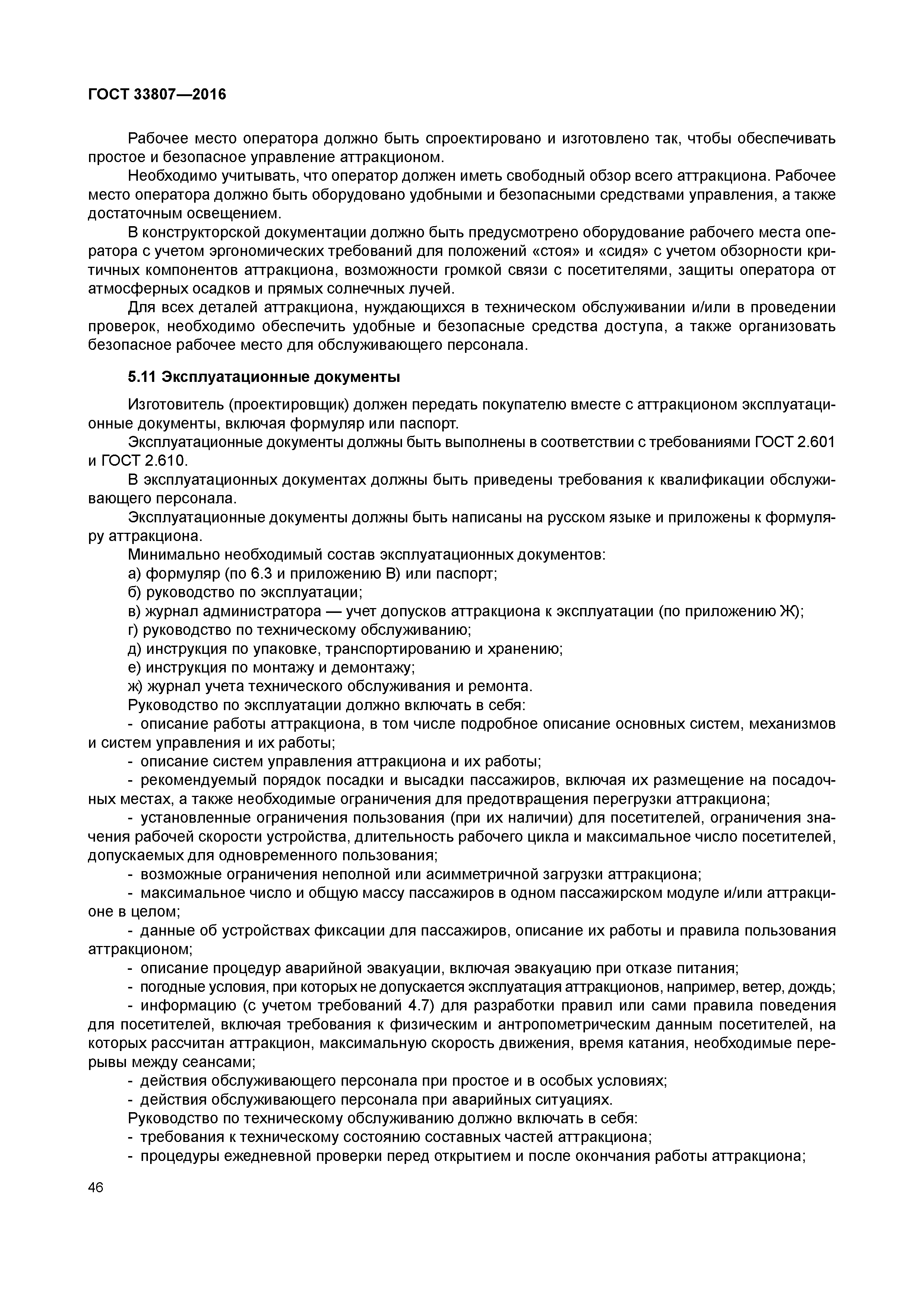 ГОСТ 33807—2016

Рабочее место оператора должно быть спроектировано и изготовлено так, чтобы обеспечивать простое и безопасное управление аттракционом.

Необходимо учитывать, что оператор должен иметь свободный обзор всего аттракциона. Рабочее место оператора должно быть оборудовано удобными и безопасными средствами управления, а также достаточным освещением.

В конструкторской документации должно быть предусмотрено оборудование рабочего места оператора с учетом эргономических требований для положений «стоя» и «сидя» с учетом обзорности критичных компонентов аттракциона, возможности громкой связи с посетителями, защиты оператора от атмосферных осадков и прямых солнечных лучей.

Для всех деталей аттракциона, нуждающихся в техническом обслуживании и/или в проведении проверок, необходимо обеспечить удобные и безопасные средства доступа, а также организовать безопасное рабочее место для обслуживающего персонала.

5.11 Эксплуатационные документы

Изготовитель (проектировщик) должен передать покупателю вместе с аттракционом эксплуатационные документы, включая формуляр или паспорт.

Эксплуатационные документы должны быть выполнены в соответствии с требованиями ГОСТ 2.601 и ГОСТ 2.610.

В эксплуатационных документах должны быть приведены требования к квалификации обслуживающего персонала.

Эксплуатационные документы должны быть написаны на русском языке и приложены к формуляру аттракциона.

Минимально необходимый состав эксплуатационных документов:

а) формуляр (по 6.3 и приложению В) или паспорт;

б) руководство по эксплуатации;

в) журнал администратора — учет допусков аттракциона к эксплуатации (по приложению Ж);

г) руководство по техническому обслуживанию;

д) инструкция по упаковке, транспортированию и хранению;

е) инструкция по монтажу и демонтажу;

ж) журнал учета технического обслуживания и ремонта.

Руководство по эксплуатации должно включать в себя:

- описание работы аттракциона, в том числе подробное описание основных систем, механизмов и систем управления и их работы;

- описание систем управления аттракциона и их работы;

- рекомендуемый порядок посадки и высадки пассажиров, включая их размещение на посадочных местах, а также необходимые ограничения для предотвращения перегрузки аттракциона;

- установленные ограничения пользования (при их наличии) для посетителей, ограничения значения рабочей скорости устройства, длительность рабочего цикла и максимальное число посетителей, допускаемых для одновременного пользования;

- возможные ограничения неполной или асимметричной загрузки аттракциона;

- максимальное число и общую массу пассажиров в одном пассажирском модуле и/или аттракционе в целом;

- данные об устройствах фиксации для пассажиров, описание их работы и правила пользования аттракционом;

- описание процедур аварийной эвакуации, включая эвакуацию при отказе питания;

- погодные условия, при которых не допускается эксплуатация аттракционов, например, ветер, дождь;

- информацию (с учетом требований 4.7) для разработки правил или сами правила поведения для посетителей, включая требования к физическим и антропометрическим данным посетителей, на которых рассчитан аттракцион, максимальную скорость движения, время катания, необходимые перерывы между сеансами;

- действия обслуживающего персонала при простое и в особых условиях;

- действия обслуживающего персонала при аварийных ситуациях.

Руководство по техническому обслуживанию должно включать в себя:

- требования к техническому состоянию составных частей аттракциона;

- процедуры ежедневной проверки перед открытием и после окончания работы аттракциона;

46